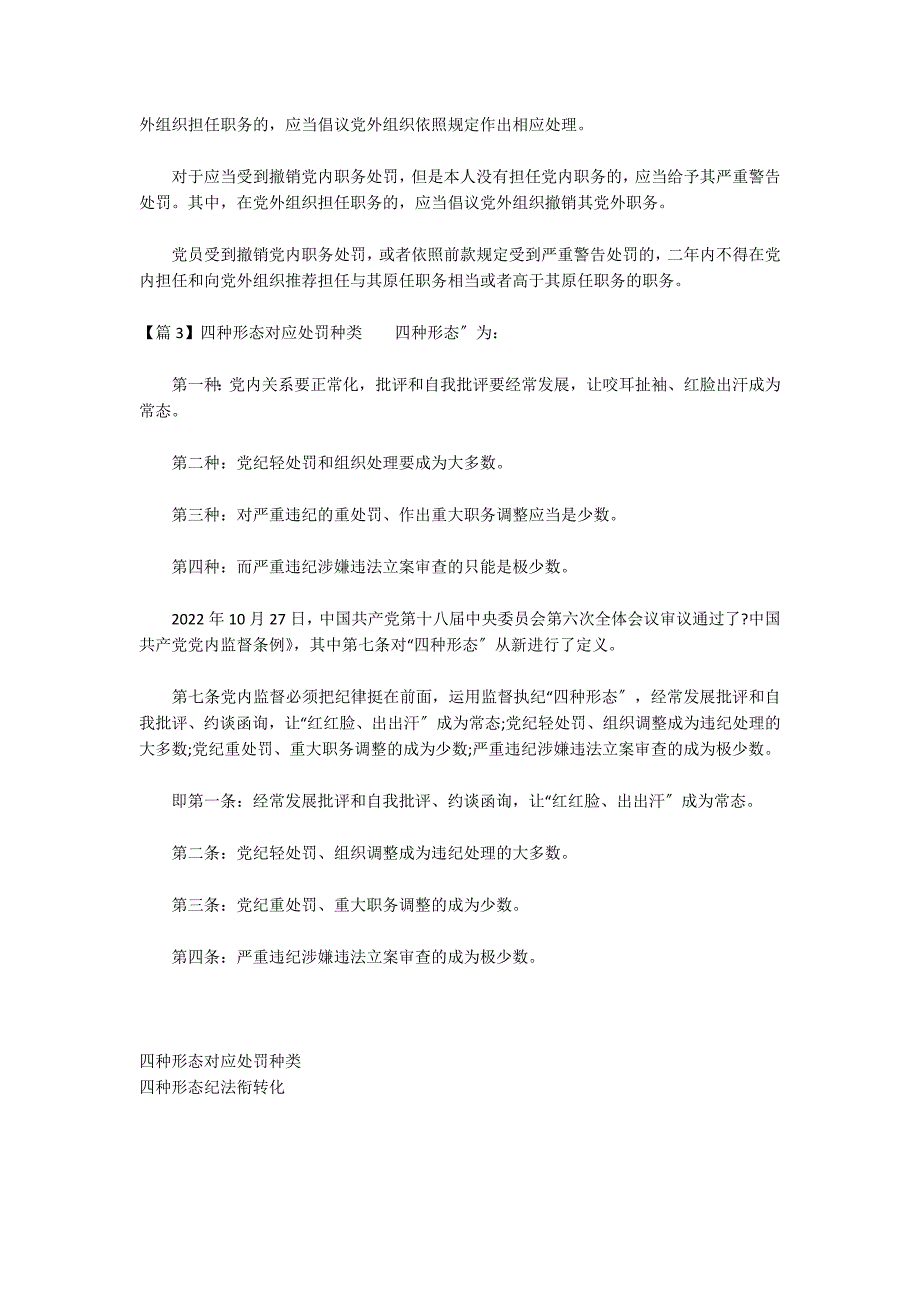 外组织担任职务的，应当倡议党外组织依照规定作出相应处理。

对于应当受到撤销党内职务处罚，但是本人没有担任党内职务的，应当给予其严重警告处罚。其中，在党外组织担任职务的，应当倡议党外组织撤销其党外职务。

党员受到撤销党内职务处罚，或者依照前款规定受到严重警告处罚的，二年内不得在党内担任和向党外组织推荐担任与其原任职务相当或者高于其原任职务的职务。

【篇 3】四种形态对应处罚种类　　四种形态″为：

第一种: 党内关系要正常化，批评和自我批评要经常发展，让咬耳扯袖、红脸出汗成为常态。

第二种：党纪轻处罚和组织处理要成为大多数。

第三种：对严重违纪的重处罚、作出重大职务调整应当是少数。

第四种：而严重违纪涉嫌违法立案审查的只能是极少数。

2022 年 10 月 27 日，中国共产党第十八届中央委员会第六次全体会议审议通过了?中国共产党党内监督条例》，其中第七条对“四种形态″从新进行了定义。

第七条党内监督必须把纪律挺在前面，运用监督执纪“四种形态″，经常发展批评和自我批评、约谈函询，让“红红脸、出出汗″成为常态;党纪轻处罚、组织调整成为违纪处理的大多数;党纪重处罚、重大职务调整的成为少数;严重违纪涉嫌违法立案审查的成为极少数。

即第一条：经常发展批评和自我批评、约谈函询，让“红红脸、出出汗″成为常态。

第二条：党纪轻处罚、组织调整成为违纪处理的大多数。

第三条：党纪重处罚、重大职务调整的成为少数。

第四条：严重违纪涉嫌违法立案审查的成为极少数。

四种形态对应处罚种类
四种形态纪法衔转化